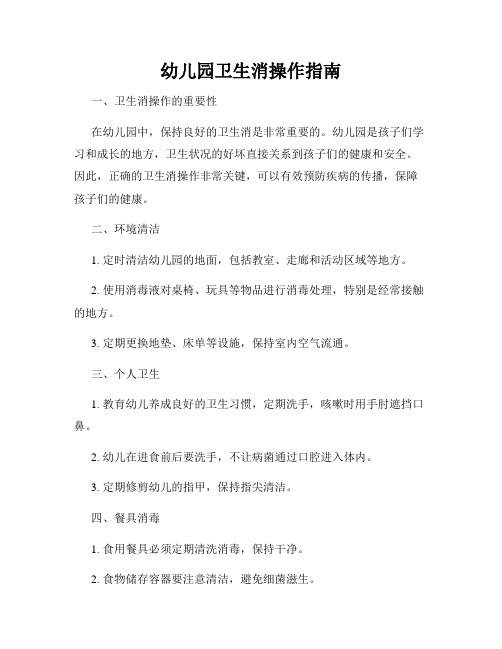 幼儿园卫生消操作指南

一、卫生消操作的重要性

在幼儿园中，保持良好的卫生消是非常重要的。幼儿园是孩子们学习和成长的地方，卫生状况的好坏直接关系到孩子们的健康和安全。因此，正确的卫生消操作非常关键，可以有效预防疾病的传播，保障孩子们的健康。

二、环境清洁

1. 定时清洁幼儿园的地面，包括教室、走廊和活动区域等地方。

2. 使用消毒液对桌椅、玩具等物品进行消毒处理，特别是经常接触的地方。

3. 定期更换地垫、床单等设施，保持室内空气流通。

三、个人卫生

1. 教育幼儿养成良好的卫生习惯，定期洗手，咳嗽时用手肘遮挡口鼻。

2. 幼儿在进食前后要洗手，不让病菌通过口腔进入体内。

3. 定期修剪幼儿的指甲，保持指尖清洁。

四、餐具消毒

1. 食用餐具必须定期清洗消毒，保持干净。

2. 食物储存容器要注意清洁，避免细菌滋生。